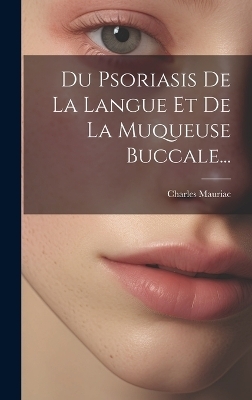 Du Psoriasis De La Langue Et De La Muqueuse Buccale...

Charles Mauriac